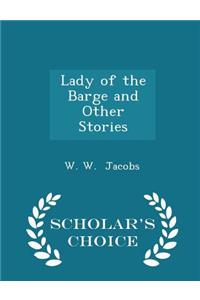 Lady of the Barge and Other Stories

W. W. Jacobs

SCHOLAR'S CHOICE